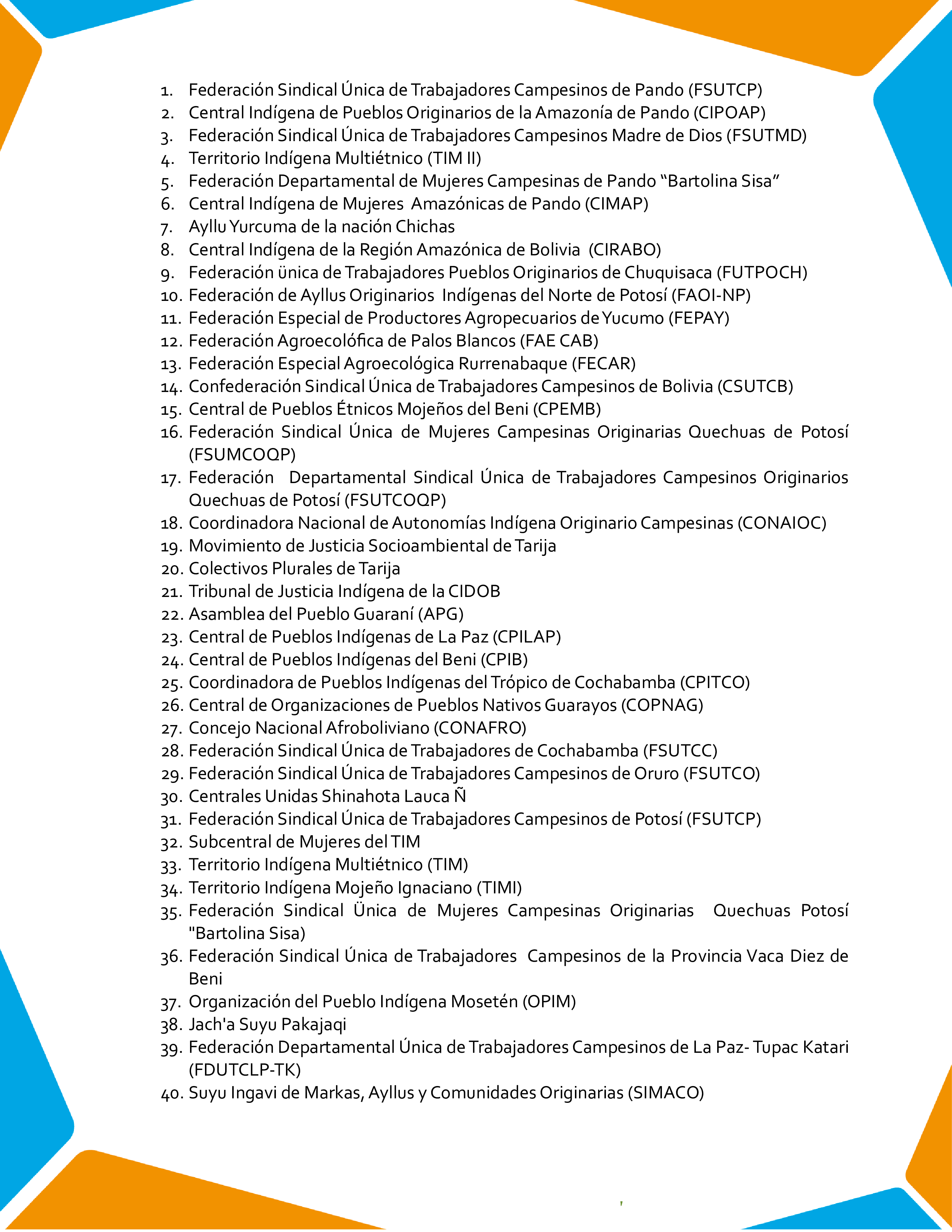 1. Federación Sindical Única de Trabajadores Campesinos de Pando (FSUTCP)
2. Central Indígena de Pueblos Originarios de la Amazonía de Pando (CIPOAP)
3. Federación Sindical Única de Trabajadores Campesinos Madre de Dios (FSUTMD)
4. Territorio Indígena Multiétnico (TIM II)
5. Federación Departamental de Mujeres Campesinas de Pando “Bartolina Sisa”
6. Central Indígena de Mujeres Amazónicas de Pando (CIMAP)
7. Ayllu Yurcuma de la nación Chichas
8. Central Indígena de la Región Amazónica de Bolivia (CIRABO)
9. Federación ünica de Trabajadores Pueblos Originarios de Chuquisaca (FUTPOCH)
10. Federación de Ayllus Originarios Indígenas del Norte de Potosí (FAOI-NP)
11. Federación Especial de Productores Agropecuarios de Yucumo (FEPAY)
12. Federación Agroecolófica de Palos Blancos (FAE CAB)
13. Federación Especial Agroecológica Rurrenabaque (FECAR)
14. Confederación Sindical Única de Trabajadores Campesinos de Bolivia (CSUTCB)
15. Central de Pueblos Étnicos Mojeños del Beni (CPEMB)
16. Federación Sindical Única de Mujeres Campesinas Originarias Quechuas de Potosí (FSUMCOQP)
17. Federación Departamental Sindical Única de Trabajadores Campesinos Originarios Quechuas de Potosí (FSUTCOQP)
18. Coordinadora Nacional de Autonomías Indígena Originario Campesinas (CONAIOC)
19. Movimiento de Justicia Socioambiental de Tarija
20. Colectivos Plurales de Tarija
21. Tribunal de Justicia Indígena de la CIDOB
22. Asamblea del Pueblo Guaraní (APG)
23. Central de Pueblos Indígenas de La Paz (CPILAP)
24. Central de Pueblos Indígenas del Beni (CPIB)
25. Coordinadora de Pueblos Indígenas del Trópico de Cochabamba (CPITCO)
26. Central de Organizaciones de Pueblos Nativos Guarayos (COPNAG)
27. Concejo Nacional Afroboliviano (CONAFRO)
28. Federación Sindical Única de Trabajadores de Cochabamba (FSUTCC)
29. Federación Sindical Única de Trabajadores Campesinos de Oruro (FSUTCO)
30. Centrales Unidas Shinahota Lauca Ñ
31. Federación Sindical Única de Trabajadores Campesinos de Potosí (FSUTCP)
32. Subcentral de Mujeres del TIM
33. Territorio Indígena Multiétnico (TIM)
34. Territorio Indígena Mojeño Ignaciano (TIMI)
35. Federación Sindical Ünica de Mujeres Campesinas Originarias Quechuas Potosí "Bartolina Sisa)
36. Federación Sindical Única de Trabajadores Campesinos de la Provincia Vaca Diez de Beni
37. Organización del Pueblo Indígena Mosetén (OPIM)
38. Jach'a Suyu Pakajaqi
39. Federación Departamental Única de Trabajadores Campesinos de La Paz- Tupac Katari (FDUTCLP-TK)
40. Suyu Ingavi de Markas, Ayllus y Comunidades Originarias (SIMACO)